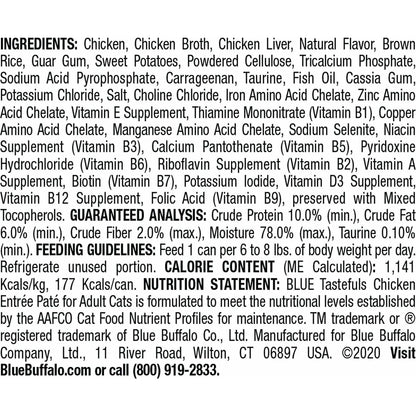 INGREDIENTS: Chicken, Chicken Broth, Chicken Liver, Natural Flavor, Brown Rice, Guar Gum, Sweet Potatoes, Powdered Cellulose, Tricalcium Phosphate, Sodium Acid Pyrophosphate, Carrageenan, Taurine, Fish Oil, Cassia Gum, Potassium Chloride, Salt, Choline Chloride, Iron Amino Acid Chelate, Zinc Amino Acid Chelate, Vitamin E Supplement, Thiamine Mononitrate (Vitamin B1), Copper Amino Acid Chelate, Manganese Amino Acid Chelate, Sodium Selenite, Niacin Supplement (Vitamin B3), Calcium Pantothenate (Vitamin B5), Pyridoxine Hydrochloride (Vitamin B6), Riboflavin Supplement (Vitamin B2), Vitamin A Supplement, Biotin (Vitamin B7), Potassium Iodide, Vitamin D3 Supplement, Vitamin B12 Supplement, Folic Acid (Vitamin B9), preserved with Mixed Tocopherols. GUARANTEED ANALYSIS: Crude Protein 10.0% (min.), Crude Fat 6.0% (min.), Crude Fiber 2.0% (max.), Moisture 78.0% (max.), Taurine 0.10% (min.). FEEDING GUIDELINES: Feed 1 can per 6 to 8 lbs. of body weight per day. Refrigerate unused portion. CALORIE CONTENT (ME Calculated): 1,141 Kcals/kg, 177 Kcals/can. NUTRITION STATEMENT: BLUE Tastefuls Chicken Entrée Paté for Adult Cats is formulated to meet the nutritional levels established by the AAFCO Cat Food Nutrient Profiles for maintenance. TM trademark or ® registered trademark of Blue Buffalo Co., Ltd. Manufactured for Blue Buffalo Company, Ltd., 11 River Road, Wilton, CT 06897 USA. ©2020 Visit BlueBuffalo.com or call (800) 919-2833.